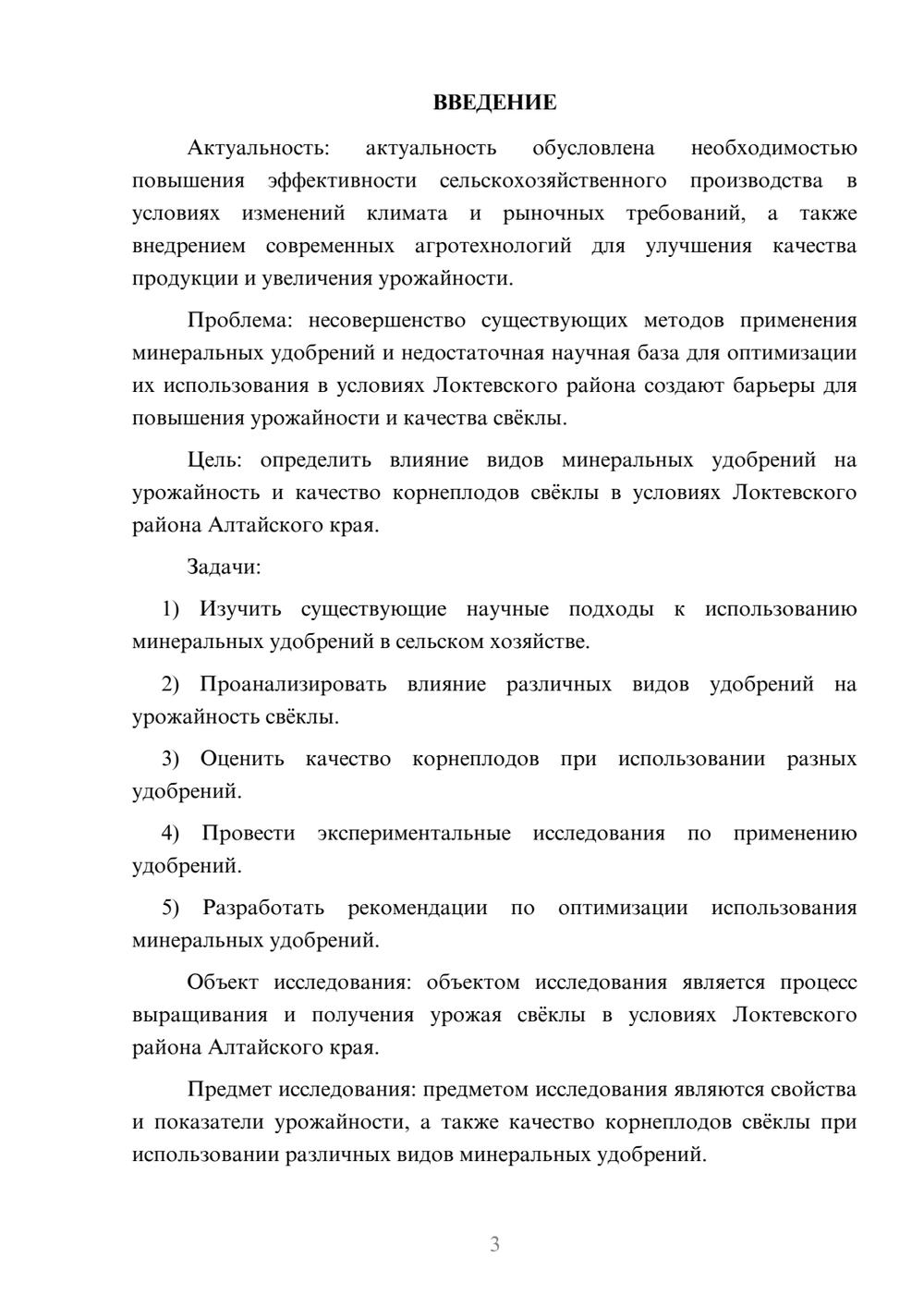 ВВЕДЕНИЕ

Актуальность: актуальность обусловлена необходимостью повышения эффективности сельскохозяйственного производства в условиях изменений климата и рыночных требований, а также внедрением современных агротехнологий для улучшения качества продукции и увеличения урожайности.

Проблема: несовершенство существующих методов применения минеральных удобрений и недостаточная научная база для оптимизации их использования в условиях Локтевского района создают барьеры для повышения урожайности и качества свёклы.

Цель: определить влияние видов минеральных удобрений на урожайность и качество корнеплодов свёклы в условиях Локтевского района Алтайского края.

Задачи:

1) Изучить существующие научные подходы к использованию минеральных удобрений в сельском хозяйстве.

2) Проанализировать влияние различных видов удобрений на урожайность свёклы.

3) Оценить качество корнеплодов при использовании разных удобрений.

4) Провести экспериментальные исследования по применению удобрений.

5) Разработать рекомендации по оптимизации использования минеральных удобрений.

Объект исследования: объектом исследования является процесс выращивания и получения урожая свёклы в условиях Локтевского района Алтайского края.

Предмет исследования: предметом исследования являются свойства и показатели урожайности, а также качество корнеплодов свёклы при использовании различных видов минеральных удобрений.

3